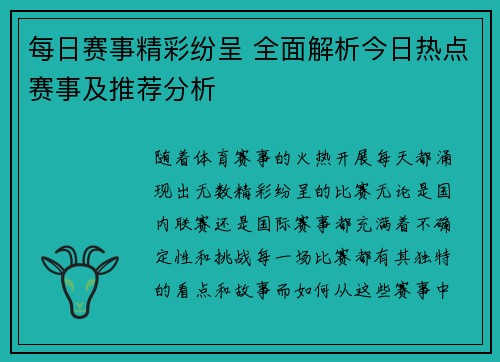 每日赛事精彩纷呈 全面解析今日热点赛事及推荐分析

随着体育赛事的火热开展每天都涌现出无数精彩纷呈的比赛无论是国内联赛还是国际赛事都充满着不确定性和挑战每一场比赛都有其独特的看点和故事而如何从这些赛事中